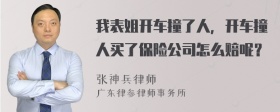 我表姐开车撞了人，开车撞人买了保险公司怎么赔呢？

张神兵律师
广东律参律师事务所